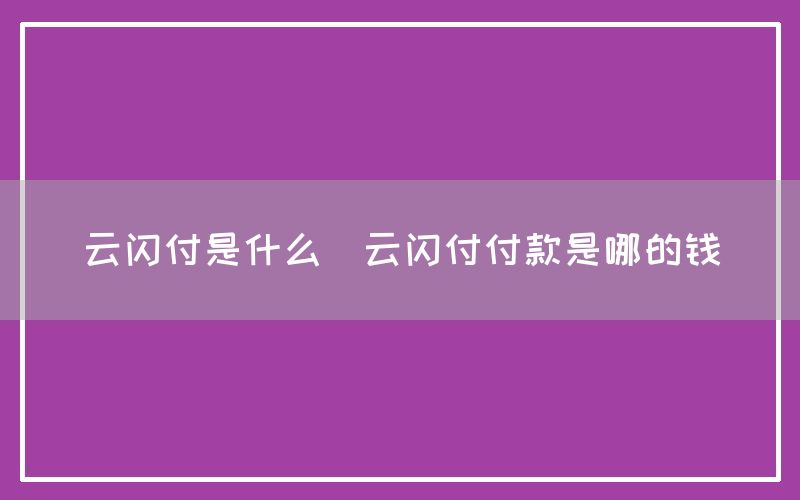 云闪付是什么 云闪付付款是哪的钱